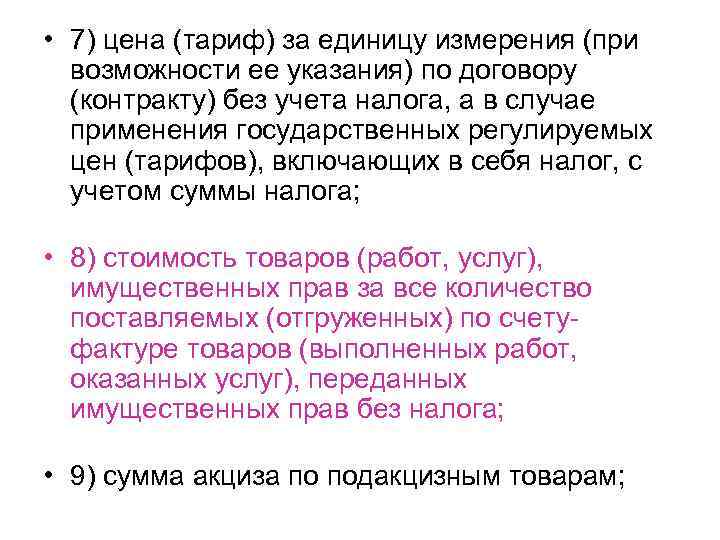 • 7) цена (тариф) за единицу измерения (при возможности ее указания) по договору (контракту) без учета налога, а в случае применения государственных регулируемых цен (тарифов), включающих в себя налог, с учетом суммы налога;

• 8) стоимость товаров (работ, услуг), имущественных прав за все количество поставляемых (отгруженных) по счету-фактуре товаров (выполненных работ, оказанных услуг), переданных имущественных прав без налога;

• 9) сумма акциза по подакцизным товарам;